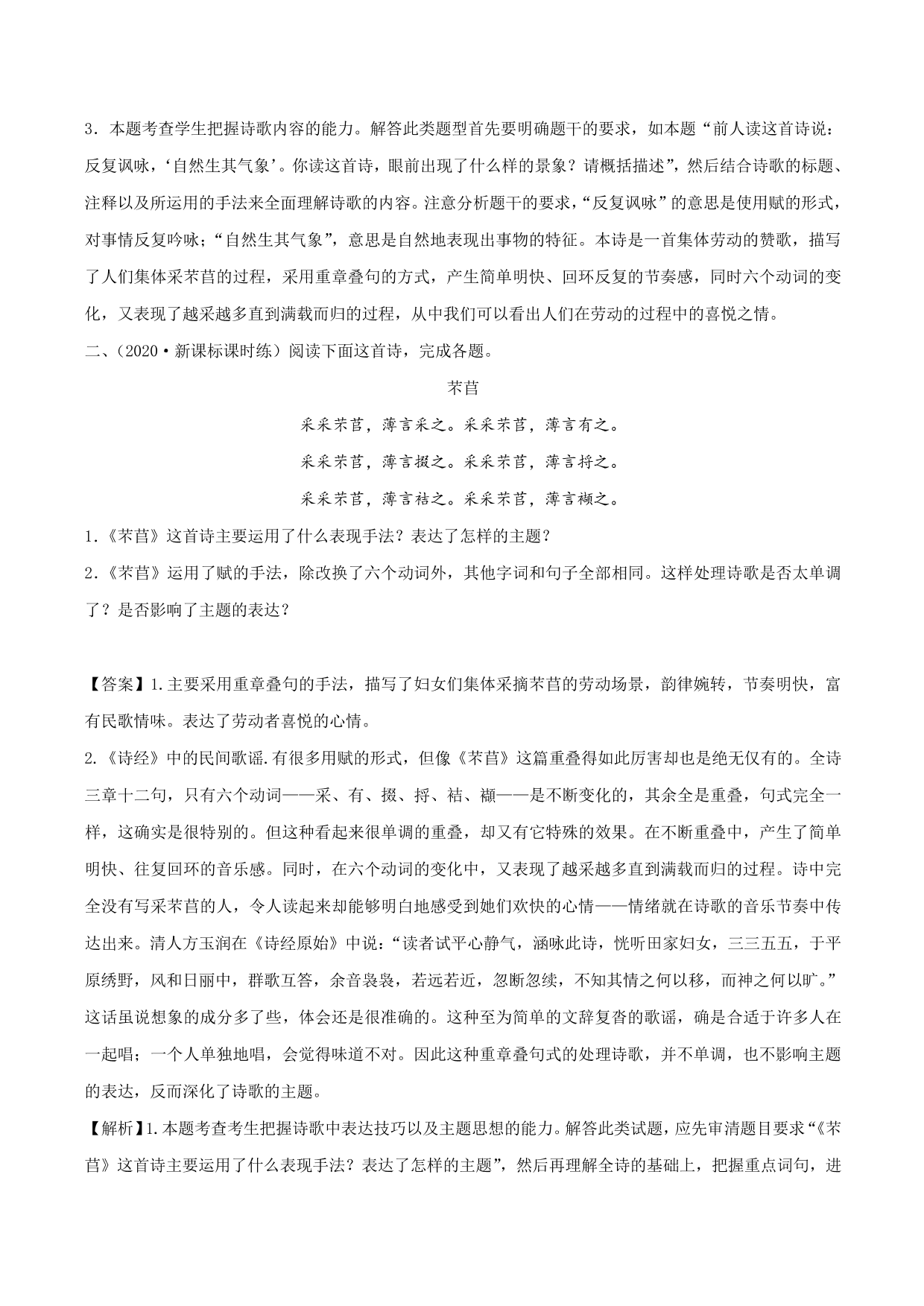 3．本题考查学生把握诗歌内容的能力。解答此类题型首先要明确题干的要求，如本题“前人读这首诗说：反复讽咏，‘自然生其气象’。你读这首诗，眼前出现了什么样的景象？请概括描述”，然后结合诗歌的标题、注释以及所运用的手法来全面理解诗歌的内容。注意分析题干的要求，“反复讽咏”的意思是使用赋的形式，对事情反复吟咏；“自然生其气象”，意思是自然地表现出事物的特征。本诗是一首集体劳动的赞歌，描写了人们集体采芣苢的过程，采用重章叠句的方式，产生简单明快、回环反复的节奏感，同时六个动词的变化，又表现了越采越多直到满载而归的过程，从中我们可以看出人们在劳动的过程中的喜悦之情。

二、（2020·新课标课时练）阅读下面这首诗，完成各题。

芣苢

采采芣苢，薄言采之。采采芣苢，薄言有之。

采采芣苢，薄言掇之。采采芣苢，薄言捋之。

采采芣苢，薄言袺之。采采芣苢，薄言襭之。

1.《芣苢》这首诗主要运用了什么表现手法？表达了怎样的主题？

2.《芣苢》运用了赋的手法，除改换了六个动词外，其他字词和句子全部相同。这样处理诗歌是否太单调了？是否影响了主题的表达？

【答案】1.主要采用重章叠句的手法，描写了妇女们集体采摘芣苢的劳动场景，韵律婉转，节奏明快，富有民歌情味。表达了劳动者喜悦的心情。

2.《诗经》中的民间歌谣.有很多用赋的形式，但像《芣苢》这篇重叠得如此厉害却也是绝无仅有的。全诗三章十二句，只有六个动词——采、有、掇、捋、袺、襭——是不断变化的，其余全是重叠，句式完全一样，这确实是很特别的。但这种看起来很单调的重叠，却又有它特殊的效果。在不断重叠中，产生了简单明快、往复回环的音乐感。同时，在六个动词的变化中，又表现了越采越多直到满载而归的过程。诗中完全没有写采芣苢的人，令人读起来却能够明白地感受到她们欢快的心情——情绪就在诗歌的音乐节奏中传达出来。清人方玉润在《诗经原始》中说：“读者试平心静气，涵咏此诗，恍听田家妇女，三三五五，于平原绣野，风和日丽中，群歌互答，余音袅袅，若远若近，忽断忽续，不知其情之何以移，而神之何以旷。”这话虽说想象的成分多了些，体会还是很准确的。这种至为简单的文辞复沓的歌谣，确是合适于许多人在一起唱；一个人单独地唱，会觉得味道不对。因此这种重章叠句式的处理诗歌，并不单调，也不影响主题的表达，反而深化了诗歌的主题。

【解析】1.本题考查考生把握诗歌中表达技巧以及主题思想的能力。解答此类试题，应先审清题目要求“《芣苢》这首诗主要运用了什么表现手法？表达了怎样的主题”，然后再理解全诗的基础上，把握重点词句，进